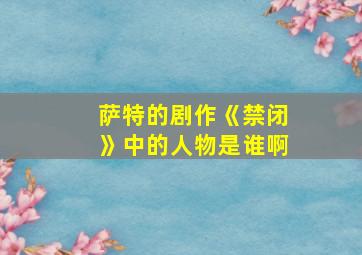 萨特的剧作《禁闭》中的人物是谁啊